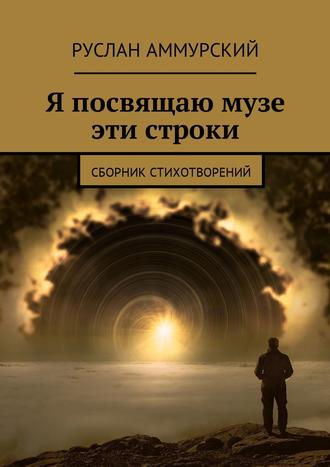 РУСЛАН АММУРСКИЙ

Я посвящаю музе эти строки

СБОРНИК СТИХОТВОРЕНИЙ